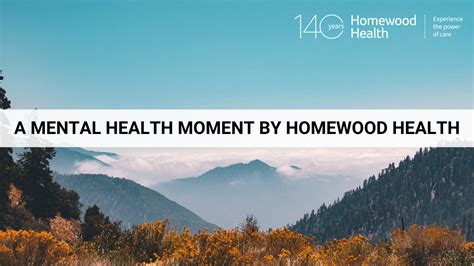 140 years Homewood Health

Experience the power of care

A MENTAL HEALTH MOMENT BY HOMEWOOD HEALTH